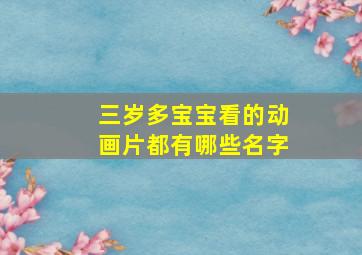 三岁多宝宝看的动画片都有哪些名字